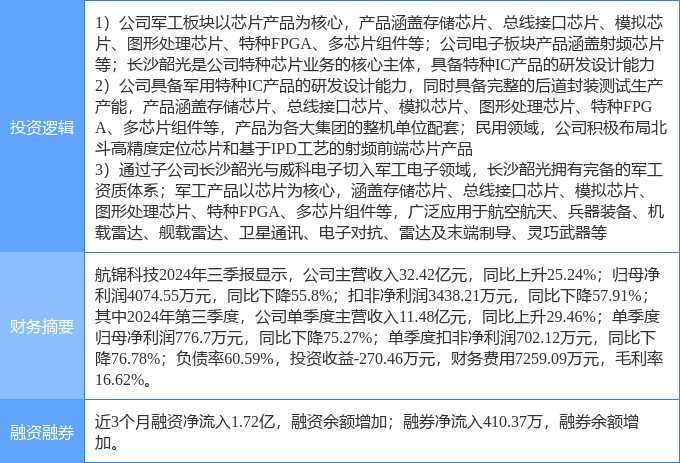 | 投资逻辑 | 1）公司军工板块以芯片产品为核心，产品涵盖存储芯片、总线接口芯片、模拟芯片、图形处理芯片、特种FPGA、多芯片组件等；公司电子板块产品涵盖射频芯片等；长沙韶光是公司特种芯片业务的核心主体，具备特种IC产品的研发设计能力 2）公司具备军用特种IC产品的研发设计能力，同时具备完整的后道封装测试生产产能，产品涵盖存储芯片、总线接口芯片、模拟芯片、图形处理芯片、特种FPGA、多芯片组件等，产品为各大集团的整机单位配套；民用领域，公司积极布局北斗高精度定位芯片和基于IPD工艺的射频前端芯片产品 3）通过子公司长沙韶光与威科电子切入军工电子领域，长沙韶光拥有完备的军工资质体系；军工产品以芯片为核心，涵盖存储芯片、总线接口芯片、模拟芯片、图形处理芯片、特种FPGA、多芯片组件等，广泛应用于航空航天、兵器装备、机载雷达、舰载雷达、卫星通讯、电子对抗、雷达及末端制导、灵巧武器等 |
|---|---|
| 财务摘要 | 航锦科技2024年三季报显示，公司主营收入32.42亿元，同比上升25.24%；归母净利润4074.55万元，同比下降55.8%；扣非净利润3438.21万元，同比下降57.91%；其中2024年第三季度，公司单季度主营收入11.48亿元，同比上升29.46%；单季度归母净利润776.7万元，同比下降75.27%；单季度扣非净利润702.12万元，同比下降76.78%；负债率60.59%，投资收益-270.46万元，财务费用7259.09万元，毛利率16.62%。 |
| 融资融券 | 近3个月融资净流入1.72亿，融资余额增加；融券净流入410.37万，融券余额增加。 |